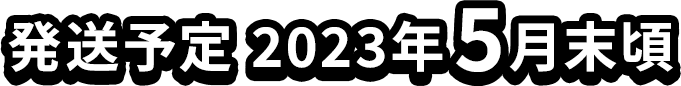 発送予定 2023年5月末頃